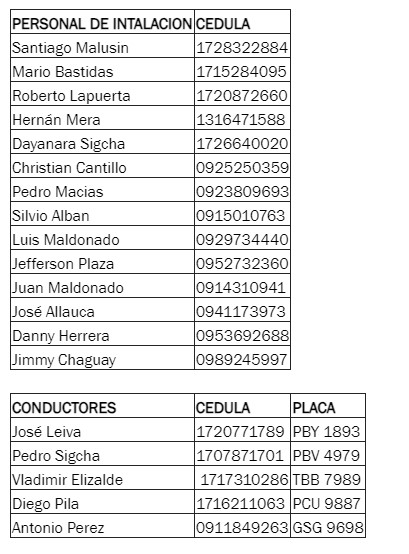 | PERSONAL DE INTALACION | CEDULA |
|---|---|
| Santiago Malusin | 1728322884 |
| Mario Bastidas | 1715284095 |
| Roberto Lapuerta | 1720872660 |
| Hernán Mera | 1316471588 |
| Dayanara Sigcha | 1726640020 |
| Christian Cantillo | 0925250359 |
| Pedro Macias | 0923809693 |
| Silvio Alban | 0915010763 |
| Luis Maldonado | 0929734440 |
| Jefferson Plaza | 0952732360 |
| Juan Maldonado | 0914310941 |
| José Allauca | 0941173973 |
| Danny Herrera | 0953692688 |
| Jimmy Chaguay | 0989245997 |

| CONDUCTORES | CEDULA | PLACA |
|---|---|---|
| José Leiva | 1720771789 | PBY 1893 |
| Pedro Sigcha | 1707871701 | PBV 4979 |
| Vladimir Elizalde | 1717310286 | TBB 7989 |
| Diego Pila | 1716211063 | PCU 9887 |
| Antonio Perez | 0911849263 | GSG 9698 |